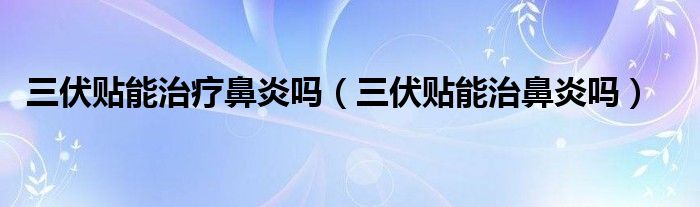 三伏贴能治疗鼻炎吗（三伏贴能治鼻炎吗）